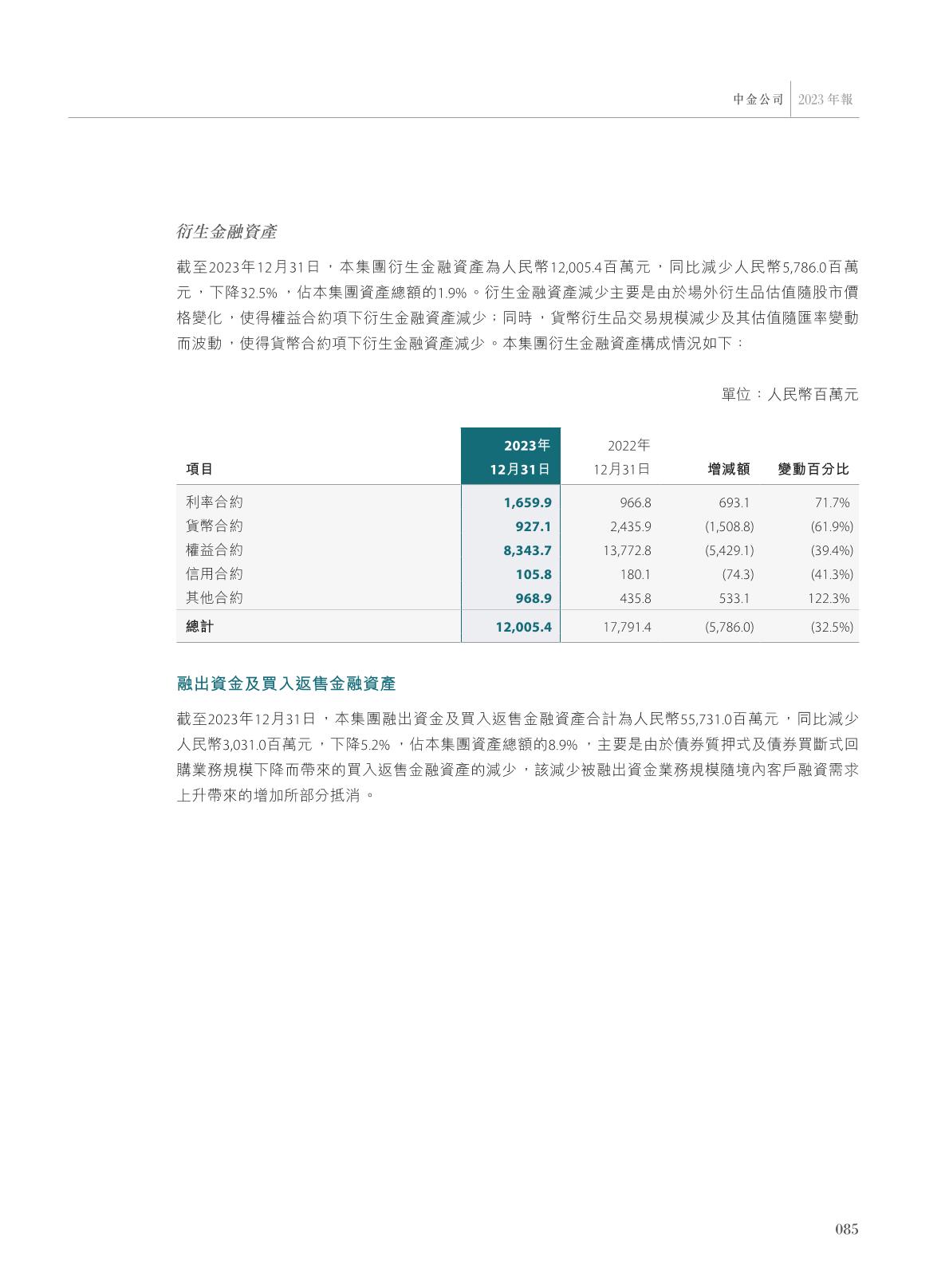 中金公司 2023年報

衍生金融資產

截至2023年12月31日，本集團衍生金融資產為人民幣12,005.4百萬元，同比減少人民幣5,786.0百萬元，下降32.5%，佔本集團資產總額的1.9%。衍生金融資產減少主要是由於場外衍生品估值隨股市價格變化，使得權益合約項下衍生金融資產減少；同時，貨幣衍生品交易規模減少及其估值隨匯率變動而波動，使得貨幣合約項下衍生金融資產減少。本集團衍生金融資產構成情況如下：

單位：人民幣百萬元

| 項目 | 2023年 12月31日 | 2022年 12月31日 | 增減額 | 變動百分比 |
|---|---|---|---|---|
| 利率合約 | 1,659.9 | 966.8 | 693.1 | 71.7% |
| 貨幣合約 | 927.1 | 2,435.9 | (1,508.8) | (61.9%) |
| 權益合約 | 8,343.7 | 13,772.8 | (5,429.1) | (39.4%) |
| 信用合約 | 105.8 | 180.1 | (74.3) | (41.3%) |
| 其他合約 | 968.9 | 435.8 | 533.1 | 122.3% |
| 總計 | 12,005.4 | 17,791.4 | (5,786.0) | (32.5%) |

融出資金及買入返售金融資產

截至2023年12月31日，本集團融出資金及買入返售金融資產合計為人民幣55,731.0百萬元，同比減少人民幣3,031.0百萬元，下降5.2%，佔本集團資產總額的8.9%，主要是由於債券質押式及債券買斷式回購業務規模下降而帶來的買入返售金融資產的減少，該減少被融出資金業務規模隨境內客戶融資需求上升帶來的增加所部分抵消。

085